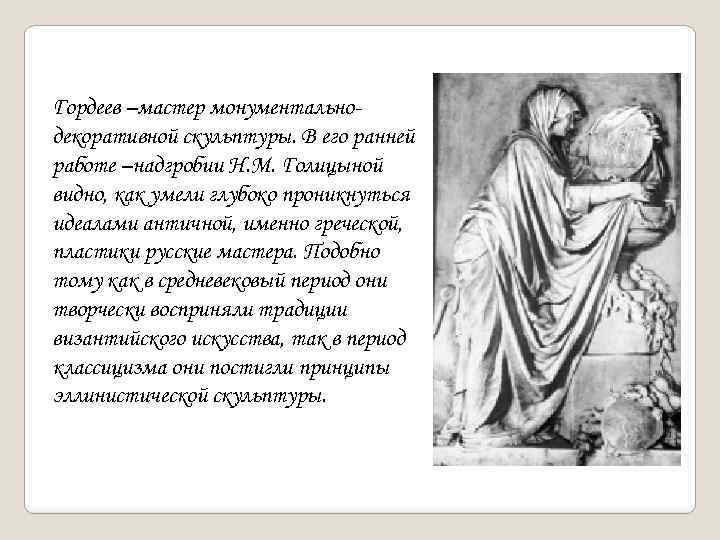 Гордеев –мастер монументально-декоративной скульптуры. В его ранней работе –надгробии Н.М. Голицыной видно, как умели глубоко проникнуться идеалами античной, именно греческой, пластики русские мастера. Подобно тому как в средневековый период они творчески восприняли традиции византийского искусства, так в период классицизма они постигли принципы эллинистической скульптуры.